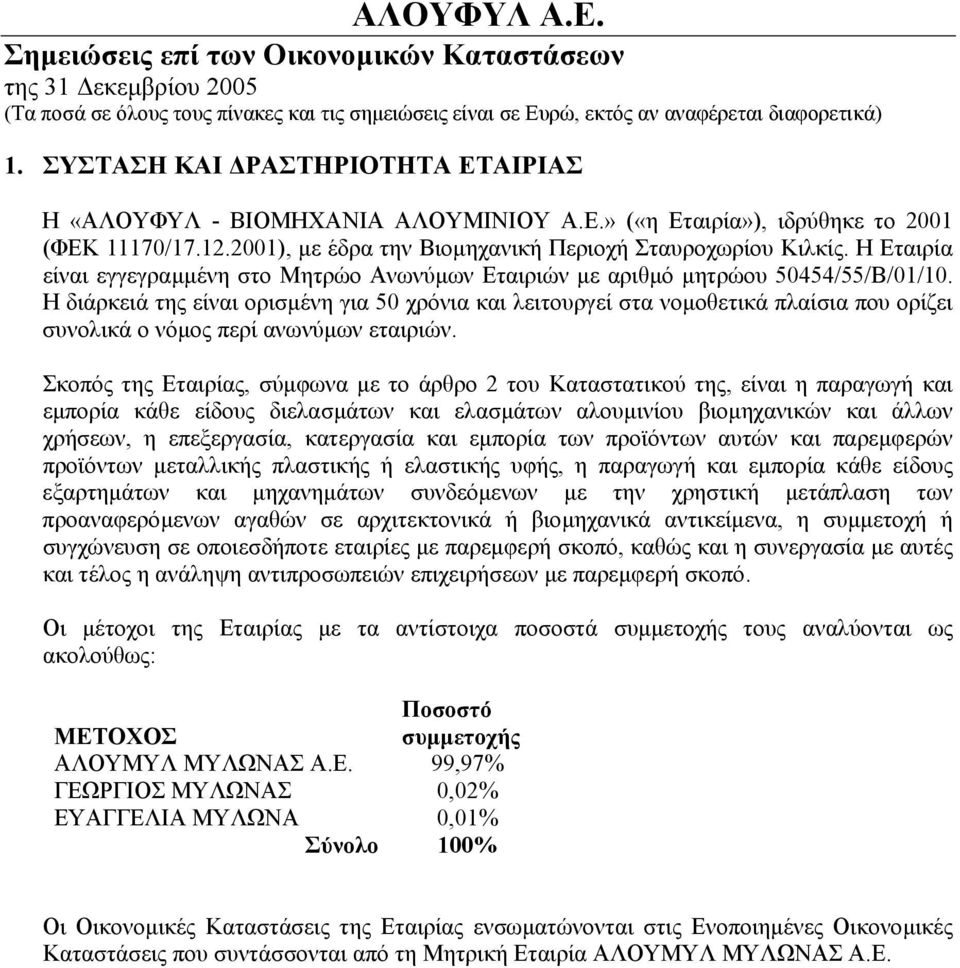 ΑΛΟΥΦΥΛ Α.Ε.

Σημειώσεις επί των Οικονομικών Καταστάσεων
της 31 Δεκεμβρίου 2005
(Τα ποσά σε όλους τους πίνακες και τις σημειώσεις είναι σε Ευρώ, εκτός αν αναφέρεται διαφορετικά)

1. ΣΥΣΤΑΣΗ ΚΑΙ ΔΡΑΣΤΗΡΙΟΤΗΤΑ ΕΤΑΙΡΙΑΣ

Η «ΑΛΟΥΦΥΛ - ΒΙΟΜΗΧΑΝΙΑ ΑΛΟΥΜΙΝΙΟΥ Α.Ε.» («η Εταιρία»), ιδρύθηκε το 2001 (ΦΕΚ 11170/17.12.2001), με έδρα την Βιομηχανική Περιοχή Σταυροχωρίου Κιλκίς. Η Εταιρία είναι εγγεγραμμένη στο Μητρώο Ανωνύμων Εταιριών με αριθμό μητρώου 50454/55/Β/01/10. Η διάρκειά της είναι ορισμένη για 50 χρόνια και λειτουργεί στα νομοθετικά πλαίσια που ορίζει συνολικά ο νόμος περί ανωνύμων εταιριών.

Σκοπός της Εταιρίας, σύμφωνα με το άρθρο 2 του Καταστατικού της, είναι η παραγωγή και εμπορία κάθε είδους διελασμάτων και ελασμάτων αλουμινίου βιομηχανικών και άλλων χρήσεων, η επεξεργασία, κατεργασία και εμπορία των προϊόντων αυτών και παρεμφερών προϊόντων μεταλλικής πλαστικής ή ελαστικής υφής, η παραγωγή και εμπορία κάθε είδους εξαρτημάτων και μηχανημάτων συνδεόμενων με την χρηστική μετάπλαση των προαναφερόμενων αγαθών σε αρχιτεκτονικά ή βιομηχανικά αντικείμενα, η συμμετοχή ή συγχώνευση σε οποιεσδήποτε εταιρίες με παρεμφερή σκοπό, καθώς και η συνεργασία με αυτές και τέλος η ανάληψη αντιπροσωπειών επιχειρήσεων με παρεμφερή σκοπό.

Οι μέτοχοι της Εταιρίας με τα αντίστοιχα ποσοστά συμμετοχής τους αναλύονται ως ακολούθως:

| ΜΕΤΟΧΟΣ | Ποσοστό συμμετοχής |
|---|---|
| ΑΛΟΥΜΥΛ ΜΥΛΩΝΑΣ Α.Ε. | 99,97% |
| ΓΕΩΡΓΙΟΣ ΜΥΛΩΝΑΣ | 0,02% |
| ΕΥΑΓΓΕΛΙΑ ΜΥΛΩΝΑ | 0,01% |
| Σύνολο | 100% |

Οι Οικονομικές Καταστάσεις της Εταιρίας ενσωματώνονται στις Ενοποιημένες Οικονομικές Καταστάσεις που συντάσσονται από τη Μητρική Εταιρία ΑΛΟΥΜΥΛ ΜΥΛΩΝΑΣ Α.Ε.